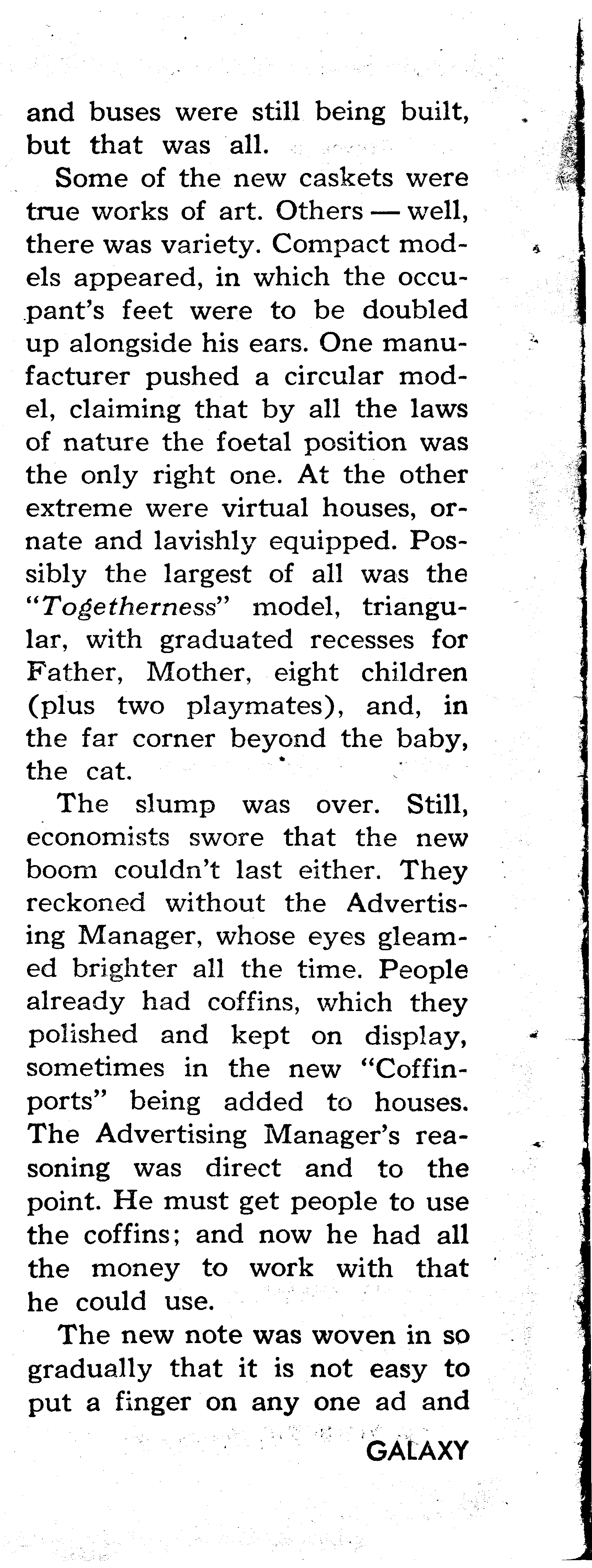 and buses were still being built, but that was all.

Some of the new caskets were true works of art. Others — well, there was variety. Compact models appeared, in which the occupant's feet were to be doubled up alongside his ears. One manufacturer pushed a circular model, claiming that by all the laws of nature the foetal position was the only right one. At the other extreme were virtual houses, ornate and lavishly equipped. Possibly the largest of all was the "Togetherness" model, triangular, with graduated recesses for Father, Mother, eight children (plus two playmates), and, in the far corner beyond the baby, the cat.

The slump was over. Still, economists swore that the new boom couldn't last either. They reckoned without the Advertising Manager, whose eyes gleamed brighter all the time. People already had coffins, which they polished and kept on display, sometimes in the new "Coffinports" being added to houses. The Advertising Manager's reasoning was direct and to the point. He must get people to use the coffins; and now he had all the money to work with that he could use.

The new note was woven in so gradually that it is not easy to put a finger on any one ad and

GALAXY